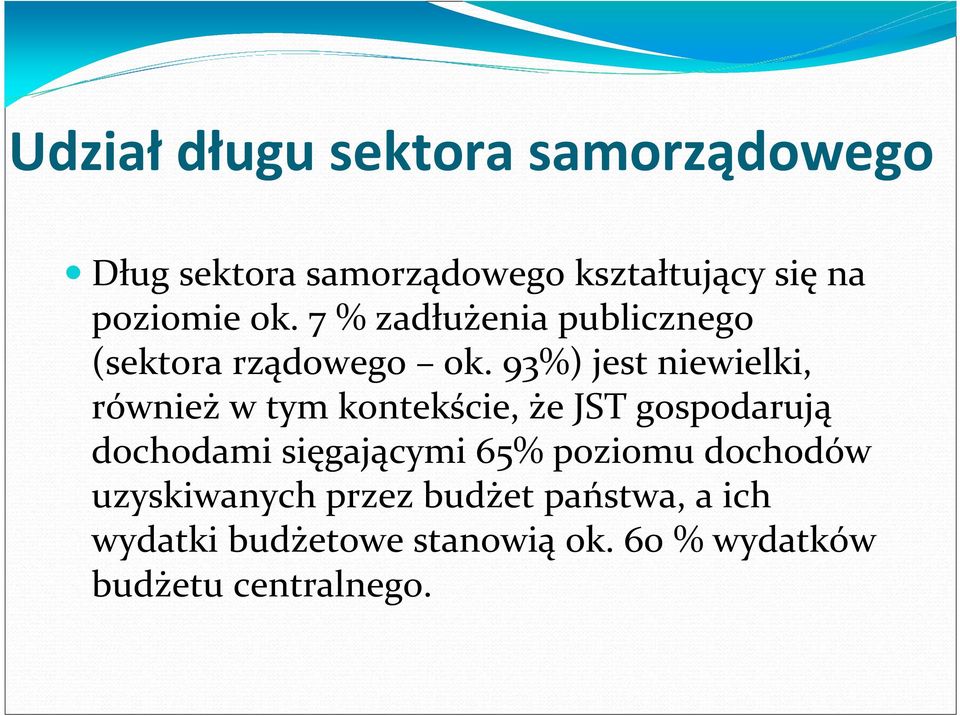 Udział długu sektora samorządowego

Dług sektora samorządowego kształtujący się na poziomie ok. 7 % zadłużenia publicznego (sektora rządowego – ok. 93%) jest niewielki, również w tym kontekście, że JST gospodarują dochodami sięgającymi 65% poziomu dochodów uzyskiwanych przez budżet państwa, a ich wydatki budżetowe stanowią ok. 60 % wydatków budżetu centralnego.